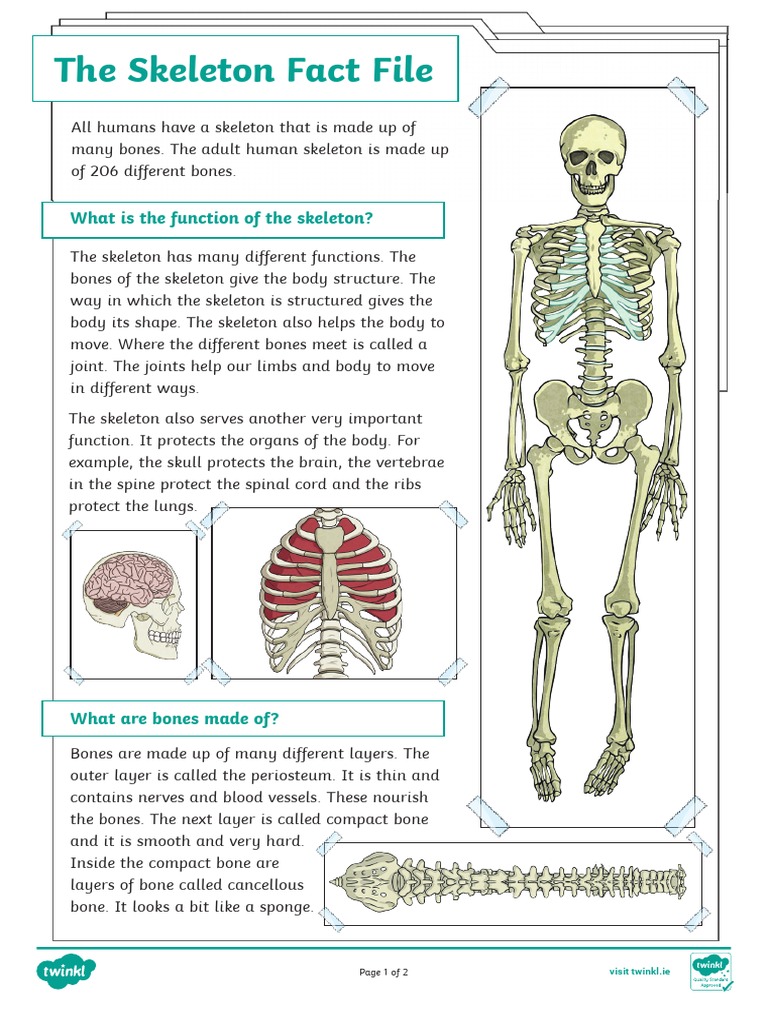 The Skeleton Fact File

All humans have a skeleton that is made up of many bones. The adult human skeleton is made up of 206 different bones.

What is the function of the skeleton?

The skeleton has many different functions. The bones of the skeleton give the body structure. The way in which the skeleton is structured gives the body its shape. The skeleton also helps the body to move. Where the different bones meet is called a joint. The joints help our limbs and body to move in different ways.

The skeleton also serves another very important function. It protects the organs of the body. For example, the skull protects the brain, the vertebrae in the spine protect the spinal cord and the ribs protect the lungs.

What are bones made of?

Bones are made up of many different layers. The outer layer is called the periosteum. It is thin and contains nerves and blood vessels. These nourish the bones. The next layer is called compact bone and it is smooth and very hard. Inside the compact bone are layers of bone called cancellous bone. It looks a bit like a sponge.

twinkl

Page 1 of 2

visit twinkl.ie

twinkl Quality Standard Approved